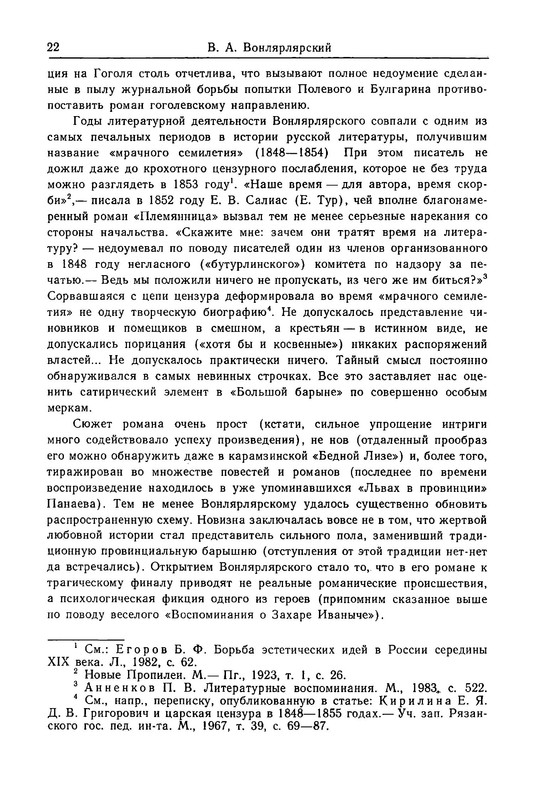 22 В. А. Вонлярлярский

ция на Гоголя столь отчетлива, что вызывают полное недоумение сделанные в пылу журнальной борьбы попытки Полевого и Булгарина противопоставить роман гоголевскому направлению.

Годы литературной деятельности Вонлярлярского совпали с одним из самых печальных периодов в истории русской литературы, получившим название «мрачного семилетия» (1848—1854) При этом писатель не дожил даже до крохотного цензурного послабления, которое не без труда можно разглядеть в 1853 году$^1$. «Наше время — для автора, время скорби»$^2$,— писала в 1852 году Е. В. Салиас (Е. Тур), чей вполне благонамеренный роман «Племянница» вызвал тем не менее серьезные нарекания со стороны начальства. «Скажите мне: зачем они тратят время на литературу? — недоумевал по поводу писателей один из членов организованного в 1848 году негласного («бутурлинского») комитета по надзору за печатью.— Ведь мы положили ничего не пропускать, из чего же им биться?»$^3$ Сорвавшаяся с цепи цензура деформировала во время «мрачного семилетия» не одну творческую биографию$^4$. Не допускалось представление чиновников и помещиков в смешном, а крестьян — в истинном виде, не допускались порицания («хотя бы и косвенные») никаких распоряжений властей... Не допускалось практически ничего. Тайный смысл постоянно обнаруживался в самых невинных строчках. Все это заставляет нас оценить сатирический элемент в «Большой барыне» по совершенно особым меркам.

Сюжет романа очень прост (кстати, сильное упрощение интриги много содействовало успеху произведения), не нов (отдаленный прообраз его можно обнаружить даже в карамзинской «Бедной Лизе») и, более того, тиражирован во множестве повестей и романов (последнее по времени воспроизведение находилось в уже упоминавшихся «Львах в провинции» Панаева). Тем не менее Вонлярлярскому удалось существенно обновить распространенную схему. Новизна заключалась вовсе не в том, что жертвой любовной истории стал представитель сильного пола, заменивший традиционную провинциальную барышню (отступления от этой традиции нет-нет да встречались). Открытием Вонлярлярского стало то, что в его романе к трагическому финалу приводят не реальные романические происшествия, а психологическая фикция одного из героев (припомним сказанное выше по поводу веселого «Воспоминания о Захаре Иваныче»).

$^1$ См.: Егоров Б. Ф. Борьба эстетических идей в России середины XIX века. Л., 1982, с. 62.
$^2$ Новые Пропилеи. М.— Пг., 1923, т. 1, с. 26.
$^3$ Анненков П. В. Литературные воспоминания. М., 1983, с. 522.
$^4$ См., напр., переписку, опубликованную в статье: Кирилина Е. Я. Д. В. Григорович и царская цензура в 1848—1855 годах.— Уч. зап. Рязанского гос. пед. ин-та. М., 1967, т. 39, с. 69—87.